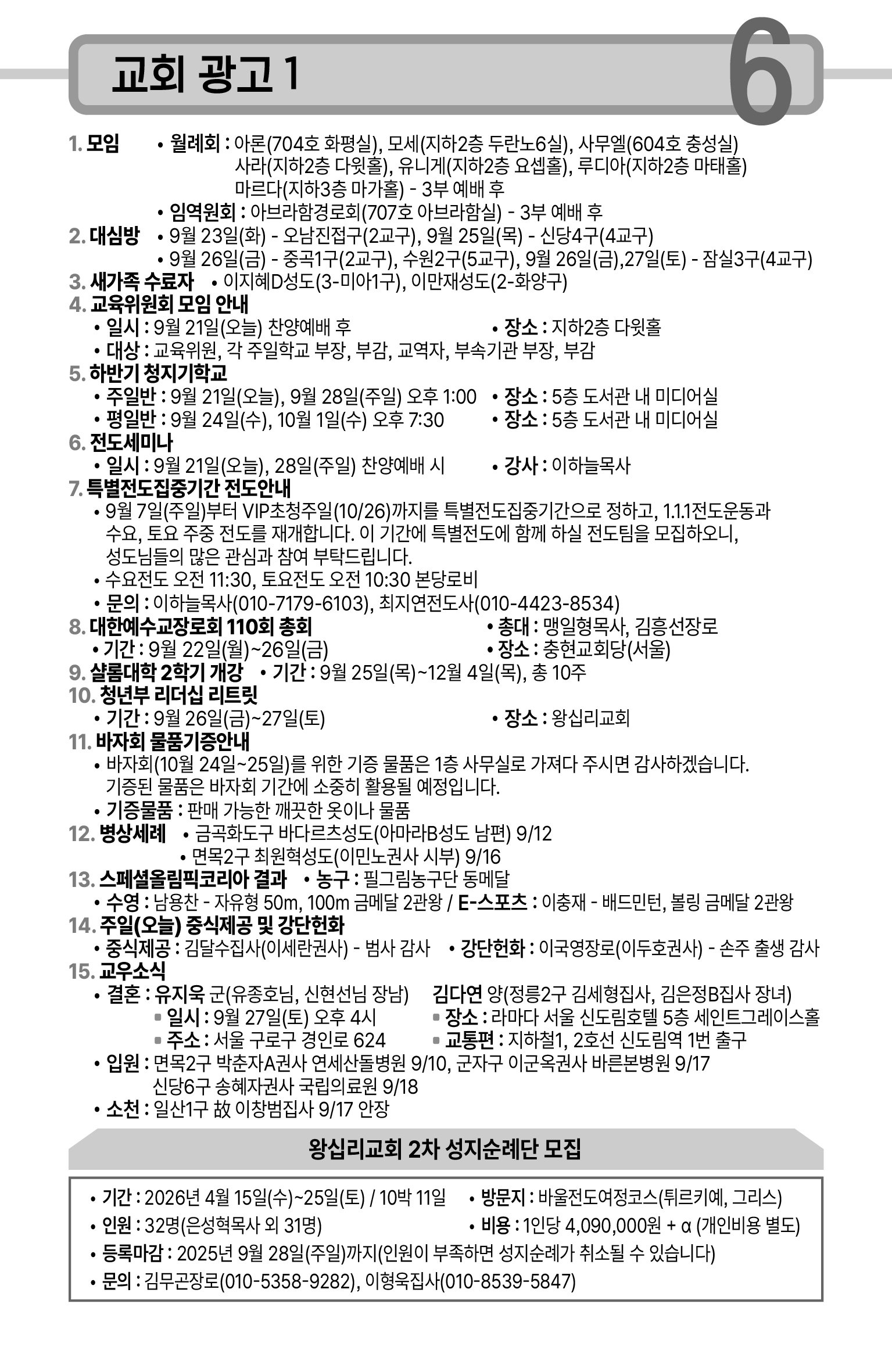 교회 광고 1

6

1. 모임 • 월례회 : 아론(704호 화평실), 모세(지하2층 두란노6실), 사무엘(604호 충성실) 사라(지하2층 다윗홀), 유니게(지하2층 요셉홀), 루디아(지하2층 마태홀) 마르다(지하3층 마가홀) - 3부 예배 후
• 임역원회 : 아브라함경로회(707호 아브라함실) - 3부 예배 후
2. 대심방 • 9월 23일(화) - 오남진접구(2교구), 9월 25일(목) - 신당4구(4교구)
• 9월 26일(금) - 중곡1구(2교구), 수원2구(5교구), 9월 26일(금),27일(토) - 잠실3구(4교구)
3. 새가족 수료자 • 이지혜D성도(3-미아1구), 이만재성도(2-화양구)
4. 교육위원회 모임 안내
• 일시 : 9월 21일(오늘) 찬양예배 후 • 장소 : 지하2층 다윗홀
• 대상 : 교육위원, 각 주일학교 부장, 부감, 교역자, 부속기관 부장, 부감
5. 하반기 청지기학교
• 주일반 : 9월 21일(오늘), 9월 28일(주일) 오후 1:00 • 장소 : 5층 도서관 내 미디어실
• 평일반 : 9월 24일(수), 10월 1일(수) 오후 7:30 • 장소 : 5층 도서관 내 미디어실
6. 전도세미나
• 일시 : 9월 21일(오늘), 28일(주일) 찬양예배 시 • 강사 : 이하늘목사
7. 특별전도집중기간 전도안내
• 9월 7일(주일)부터 VIP초청주일(10/26)까지를 특별전도집중기간으로 정하고, 1.1.1전도운동과 수요, 토요 주중 전도를 재개합니다. 이 기간에 특별전도에 함께 하실 전도팀을 모집하오니, 성도님들의 많은 관심과 참여 부탁드립니다.
• 수요전도 오전 11:30, 토요전도 오전 10:30 본당로비
• 문의 : 이하늘목사(010-7179-6103), 최지연전도사(010-4423-8534)
8. 대한예수교장로회 110회 총회 • 총대 : 맹일형목사, 김흥선장로
• 기간 : 9월 22일(월)~26일(금) • 장소 : 충현교회당(서울)
9. 샬롬대학 2학기 개강 • 기간 : 9월 25일(목)~12월 4일(목), 총 10주
10. 청년부 리더십 리트릿
• 기간 : 9월 26일(금)~27일(토) • 장소 : 왕십리교회
11. 바자회 물품기증안내
• 바자회(10월 24일~25일)를 위한 기증 물품은 1층 사무실로 가져다 주시면 감사하겠습니다. 기증된 물품은 바자회 기간에 소중히 활용될 예정입니다.
• 기증물품 : 판매 가능한 깨끗한 옷이나 물품
12. 병상세례 • 금곡화도구 바다르츠성도(아마라B성도 남편) 9/12
• 면목2구 최원혁성도(이민노권사 시부) 9/16
13. 스페셜올림픽코리아 결과 • 농구 : 필그림농구단 동메달
• 수영 : 남용찬 - 자유형 50m, 100m 금메달 2관왕 / E-스포츠 : 이충재 - 배드민턴, 볼링 금메달 2관왕
14. 주일(오늘) 중식제공 및 강단헌화
• 중식제공 : 김달수집사(이세란권사) - 범사 감사 • 강단헌화 : 이국영장로(이두호권사) - 손주 출생 감사
15. 교우소식
• 결혼 : 유지욱 군(유종호님, 신현선님 장남) 김다연 양(정릉2구 김세형집사, 김은정B집사 장녀)
▪ 일시 : 9월 27일(토) 오후 4시 ▪ 장소 : 라마다 서울 신도림호텔 5층 세인트그레이스홀
▪ 주소 : 서울 구로구 경인로 624 ▪ 교통편 : 지하철1, 2호선 신도림역 1번 출구
• 입원 : 면목2구 박춘자A권사 연세산돌병원 9/10, 군자구 이군옥권사 바른본병원 9/17 신당6구 송혜자권사 국립의료원 9/18
• 소천 : 일산1구 故 이창범집사 9/17 안장

왕십리교회 2차 성지순례단 모집

• 기간 : 2026년 4월 15일(수)~25일(토) / 10박 11일 • 방문지 : 바울전도여정코스(튀르키예, 그리스)
• 인원 : 32명(은성혁목사 외 31명) • 비용 : 1인당 4,090,000원 + α (개인비용 별도)
• 등록마감 : 2025년 9월 28일(주일)까지(인원이 부족하면 성지순례가 취소될 수 있습니다)
• 문의 : 김무곤장로(010-5358-9282), 이형욱집사(010-8539-5847)